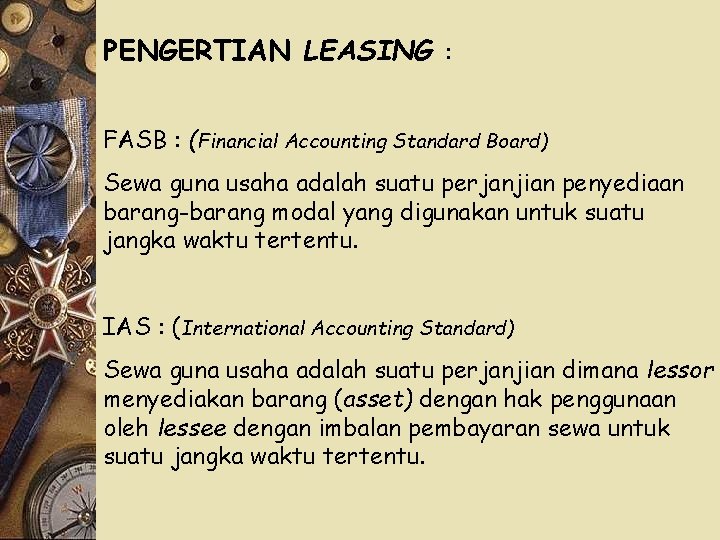 PENGERTIAN LEASING :

FASB : (Financial Accounting Standard Board)

Sewa guna usaha adalah suatu perjanjian penyediaan barang-barang modal yang digunakan untuk suatu jangka waktu tertentu.

IAS : (International Accounting Standard)

Sewa guna usaha adalah suatu perjanjian dimana lessor menyediakan barang (asset) dengan hak penggunaan oleh lessee dengan imbalan pembayaran sewa untuk suatu jangka waktu tertentu.